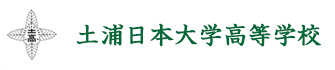 土高

土浦日本大学高等学校